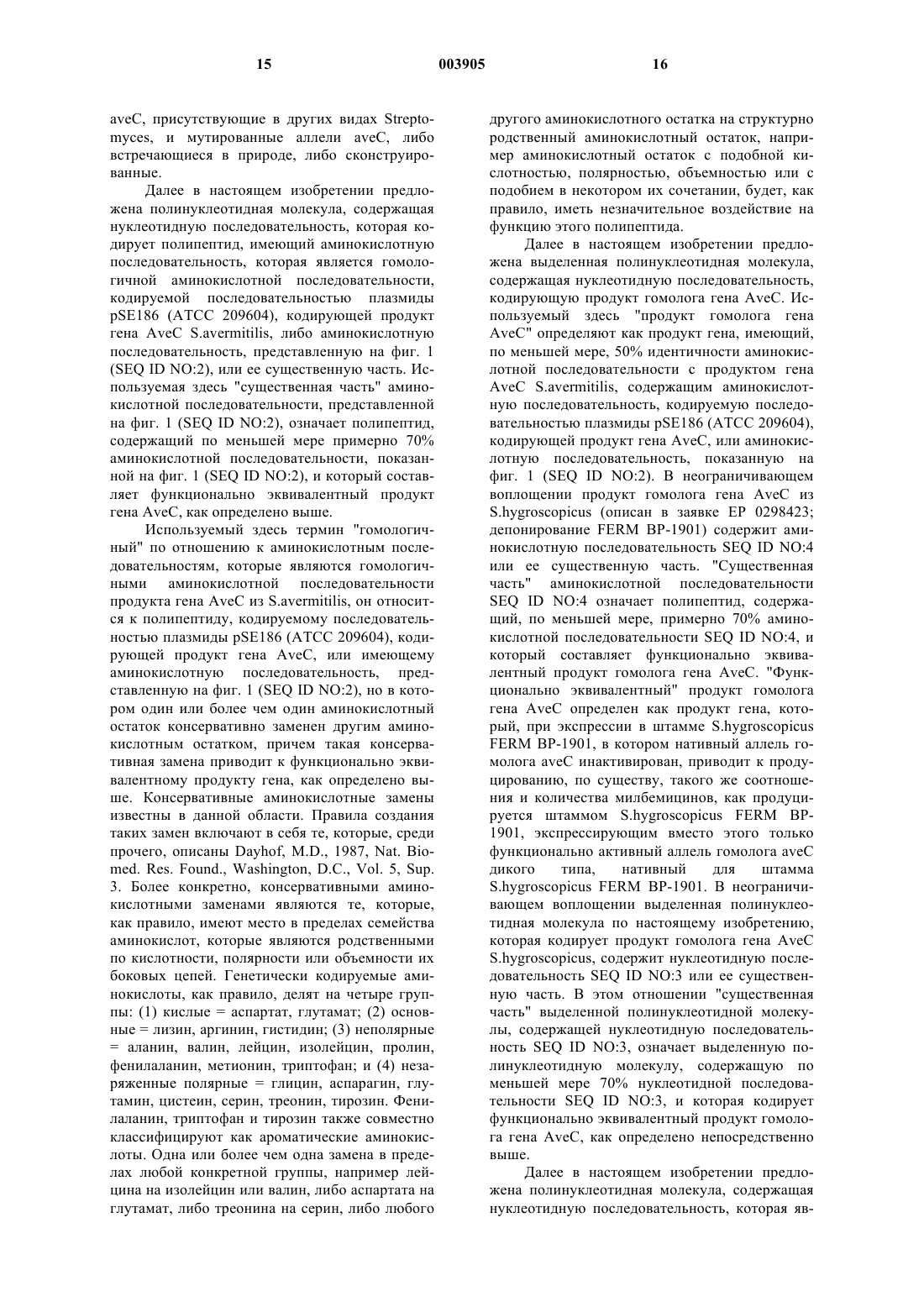 15 003905 16

aveC, присутствующие в других видах Streptomyces, и мутированные аллели aveC, либо встречающиеся в природе, либо сконструированные.

Далее в настоящем изобретении предложена полинуклеотидная молекула, содержащая нуклеотидную последовательность, которая кодирует полипептид, имеющий аминокислотную последовательность, которая является гомологичной аминокислотной последовательности, кодируемой последовательностью плазмиды pSE186 (ATCC 209604), кодирующей продукт гена AveC S.avermitilis, либо аминокислотную последовательность, представленную на фиг. 1 (SEQ ID NO:2), или ее существенную часть. Используемая здесь "существенная часть" аминокислотной последовательности, представленной на фиг. 1 (SEQ ID NO:2), означает полипептид, содержащий по меньшей мере примерно 70% аминокислотной последовательности, показанной на фиг. 1 (SEQ ID NO:2), и который составляет функционально эквивалентный продукт гена AveC, как определено выше.

Используемый здесь термин "гомологичный" по отношению к аминокислотным последовательностям, которые являются гомологичными аминокислотной последовательности продукта гена AveC из S.avermitilis, он относится к полипептиду, кодируемому последовательностью плазмиды pSE186 (ATCC 209604), кодирующей продукт гена AveC, или имеющему аминокислотную последовательность, представленную на фиг. 1 (SEQ ID NO:2), но в котором один или более чем один аминокислотный остаток консервативно заменен другим аминокислотным остатком, причем такая консервативная замена приводит к функционально эквивалентному продукту гена, как определено выше. Консервативные аминокислотные замены известны в данной области. Правила создания таких замен включают в себя те, которые, среди прочего, описаны Dayhof, M.D., 1987, Nat. Biomed. Res. Found., Washington, D.C., Vol. 5, Sup. 3. Более конкретно, консервативными аминокислотными заменами являются те, которые, как правило, имеют место в пределах семейства аминокислот, которые являются родственными по кислотности, полярности или объемности их боковых цепей. Генетически кодируемые аминокислоты, как правило, делят на четыре группы: (1) кислые = аспартат, глутамат; (2) основные = лизин, аргинин, гистидин; (3) неполярные = аланин, валин, лейцин, изолейцин, пролин, фенилаланин, метионин, триптофан; и (4) незаряженные полярные = глицин, аспарагин, глутамин, цистеин, серин, треонин, тирозин. Фенилаланин, триптофан и тирозин также совместно классифицируют как ароматические аминокислоты. Одна или более чем одна замена в пределах любой конкретной группы, например лейцина на изолейцин или валин, либо аспартата на глутамат, либо треонина на серин, либо любого другого аминокислотного остатка на структурно родственный аминокислотный остаток, например аминокислотный остаток с подобной кислотностью, полярностью, объемностью или с подобием в некотором их сочетании, будет, как правило, иметь незначительное воздействие на функцию этого полипептида.

Далее в настоящем изобретении предложена выделенная полинуклеотидная молекула, содержащая нуклеотидную последовательность, кодирующую продукт гомолога гена AveC. Используемый здесь "продукт гомолога гена AveC" определяют как продукт гена, имеющий, по меньшей мере, 50% идентичности аминокислотной последовательности с продуктом гена AveC S.avermitilis, содержащим аминокислотную последовательность, кодируемую последовательностью плазмиды pSE186 (ATCC 209604), кодирующей продукт гена AveC, или аминокислотную последовательность, показанную на фиг. 1 (SEQ ID NO:2). В неограничивающем воплощении продукт гомолога гена AveC из S.hygroscopicus (описан в заявке EP 0298423; депонирование FERM BP-1901) содержит аминокислотную последовательность SEQ ID NO:4 или ее существенную часть. "Существенная часть" аминокислотной последовательности SEQ ID NO:4 означает полипептид, содержащий, по меньшей мере, примерно 70% аминокислотной последовательности SEQ ID NO:4, и который составляет функционально эквивалентный продукт гомолога гена AveC. "Функционально эквивалентный" продукт гомолога гена AveC определен как продукт гена, который, при экспрессии в штамме S.hygroscopicus FERM BP-1901, в котором нативный аллель гомолога aveC инактивирован, приводит к продуцированию, по существу, такого же соотношения и количества милбемицинов, как продуцируется штаммом S.hygroscopicus FERM BP-1901, экспрессирующим вместо этого только функционально активный аллель гомолога aveC дикого типа, нативный для штамма S.hygroscopicus FERM BP-1901. В неограничивающем воплощении выделенная полинуклеотидная молекула по настоящему изобретению, которая кодирует продукт гомолога гена AveC S.hygroscopicus, содержит нуклеотидную последовательность SEQ ID NO:3 или ее существенную часть. В этом отношении "существенная часть" выделенной полинуклеотидной молекулы, содержащей нуклеотидную последовательность SEQ ID NO:3, означает выделенную полинуклеотидную молекулу, содержащую по меньшей мере 70% нуклеотидной последовательности SEQ ID NO:3, и которая кодирует функционально эквивалентный продукт гомолога гена AveC, как определено непосредственно выше.

Далее в настоящем изобретении предложена полинуклеотидная молекула, содержащая нуклеотидную последовательность, которая яв-